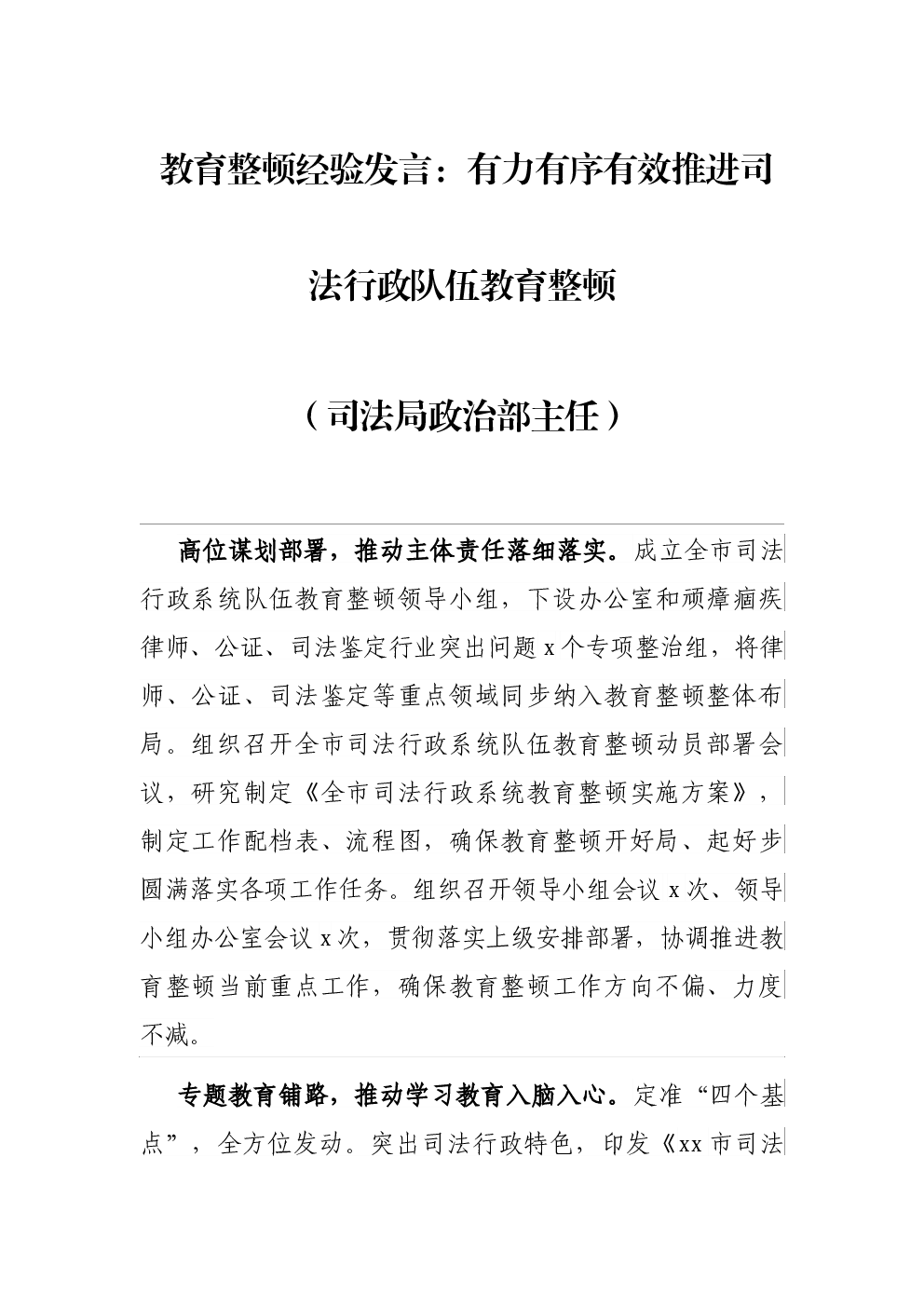 教育整顿经验发言：有力有序有效推进司法行政队伍教育整顿

（司法局政治部主任）

高位谋划部署，推动主体责任落细落实。成立全市司法行政系统队伍教育整顿领导小组，下设办公室和顽瘴痼疾律师、公证、司法鉴定行业突出问题 x 个专项整治组，将律师、公证、司法鉴定等重点领域同步纳入教育整顿整体布局。组织召开全市司法行政系统队伍教育整顿动员部署会议，研究制定《全市司法行政系统教育整顿实施方案》，制定工作配档表、流程图，确保教育整顿开好局、起好步圆满落实各项工作任务。组织召开领导小组会议 x 次、领导小组办公室会议 x 次，贯彻落实上级安排部署，协调推进教育整顿当前重点工作，确保教育整顿工作方向不偏、力度不减。

专题教育铺路，推动学习教育入脑入心。定准“四个基点”，全方位发动。突出司法行政特色，印发《xx 市司法